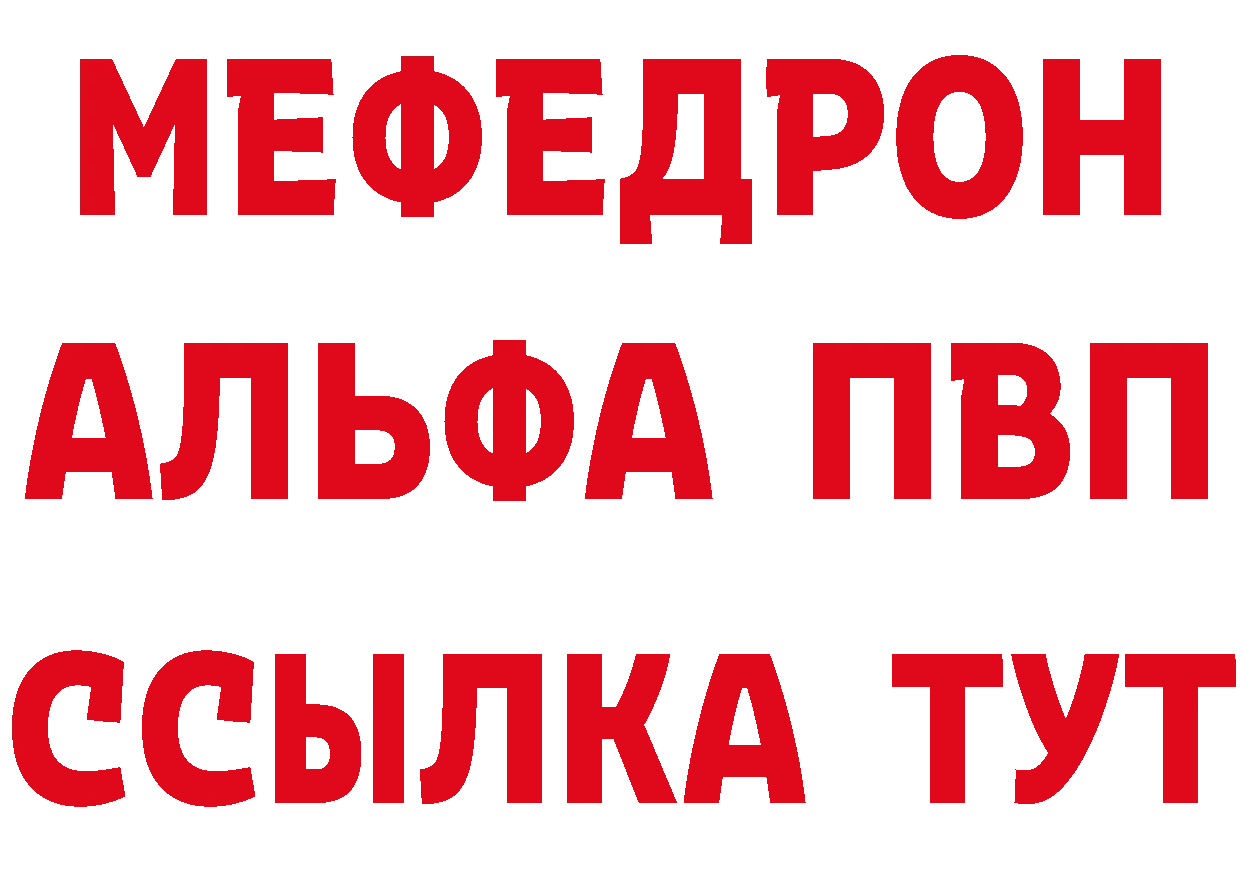 МЕФЕДРОН
АЛЬФА ПВП
ССЫЛКА ТУТ